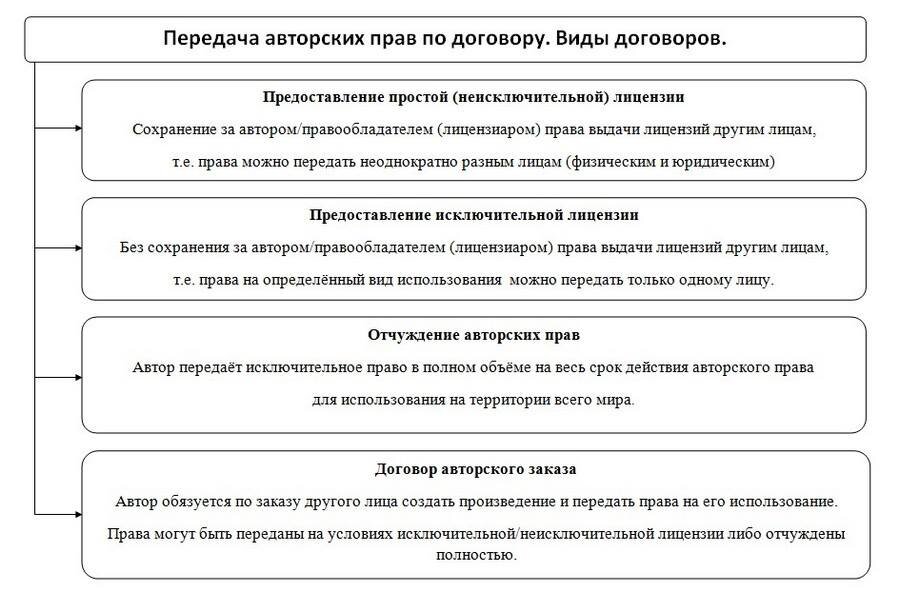 Передача авторских прав по договору. Виды договоров.

Предоставление простой (неисключительной) лицензии

Сохранение за автором/правообладателем (лицензиаром) права выдачи лицензий другим лицам, т.е. права можно передать неоднократно разным лицам (физическим и юридическим)

Предоставление исключительной лицензии

Без сохранения за автором/правообладателем (лицензиаром) права выдачи лицензий другим лицам, т.е. права на определённый вид использования можно передать только одному лицу.

Отчуждение авторских прав

Автор передаёт исключительное право в полном объёме на весь срок действия авторского права для использования на территории всего мира.

Договор авторского заказа

Автор обязуется по заказу другого лица создать произведение и передать права на его использование.

Права могут быть переданы на условиях исключительной/неисключительной лицензии либо отчуждены полностью.